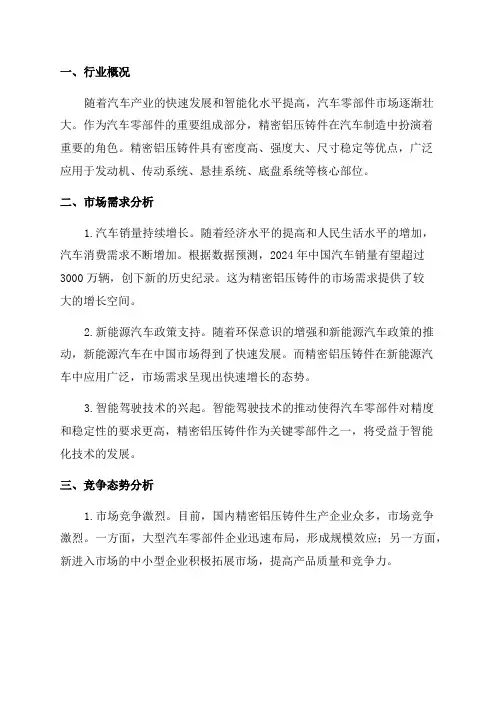 一、行业概况

随着汽车产业的快速发展和智能化水平提高，汽车零部件市场逐渐壮大。作为汽车零部件的重要组成部分，精密铝压铸件在汽车制造中扮演着重要的角色。精密铝压铸件具有密度高、强度大、尺寸稳定等优点，广泛应用于发动机、传动系统、悬挂系统、底盘系统等核心部位。

二、市场需求分析

1.汽车销量持续增长。随着经济水平的提高和人民生活水平的增加，汽车消费需求不断增加。根据数据预测，2024年中国汽车销量有望超过3000万辆，创下新的历史纪录。这为精密铝压铸件的市场需求提供了较大的增长空间。

2.新能源汽车政策支持。随着环保意识的增强和新能源汽车政策的推动，新能源汽车在中国市场得到了快速发展。而精密铝压铸件在新能源汽车中应用广泛，市场需求呈现出快速增长的态势。

3.智能驾驶技术的兴起。智能驾驶技术的推动使得汽车零部件对精度和稳定性的要求更高，精密铝压铸件作为关键零部件之一，将受益于智能化技术的发展。

三、竞争态势分析

1.市场竞争激烈。目前，国内精密铝压铸件生产企业众多，市场竞争激烈。一方面，大型汽车零部件企业迅速布局，形成规模效应；另一方面，新进入市场的中小型企业积极拓展市场，提高产品质量和竞争力。